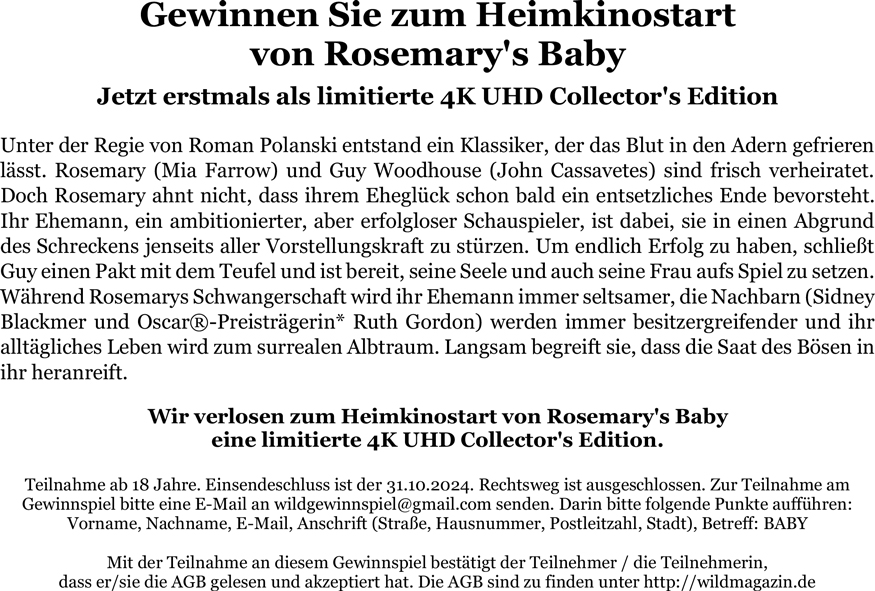 Gewinnen Sie zum Heimkinostart von Rosemary's Baby

Jetzt erstmals als limitierte 4K UHD Collector's Edition

Unter der Regie von Roman Polanski entstand ein Klassiker, der das Blut in den Adern gefrieren lässt. Rosemary (Mia Farrow) und Guy Woodhouse (John Cassavetes) sind frisch verheiratet. Doch Rosemary ahnt nicht, dass ihrem Eheglück schon bald ein entsetzliches Ende bevorsteht. Ihr Ehemann, ein ambitionierter, aber erfolgloser Schauspieler, ist dabei, sie in einen Abgrund des Schreckens jenseits aller Vorstellungskraft zu stürzen. Um endlich Erfolg zu haben, schließt Guy einen Pakt mit dem Teufel und ist bereit, seine Seele und auch seine Frau aufs Spiel zu setzen. Während Rosemarys Schwangerschaft wird ihr Ehemann immer seltsamer, die Nachbarn (Sidney Blackmer und Oscar®-Preisträgerin* Ruth Gordon) werden immer besitzergreifender und ihr alltägliches Leben wird zum surrealen Albtraum. Langsam begreift sie, dass die Saat des Bösen in ihr heranreift.

Wir verlosen zum Heimkinostart von Rosemary's Baby eine limitierte 4K UHD Collector's Edition.

Teilnahme ab 18 Jahre. Einsendeschluss ist der 31.10.2024. Rechtsweg ist ausgeschlossen. Zur Teilnahme am Gewinnspiel bitte eine E-Mail an wildgewinnspiel@gmail.com senden. Darin bitte folgende Punkte aufführen: Vorname, Nachname, E-Mail, Anschrift (Straße, Hausnummer, Postleitzahl, Stadt), Betreff: BABY

Mit der Teilnahme an diesem Gewinnspiel bestätigt der Teilnehmer / die Teilnehmerin, dass er/sie die AGB gelesen und akzeptiert hat. Die AGB sind zu finden unter http://wildmagazin.de